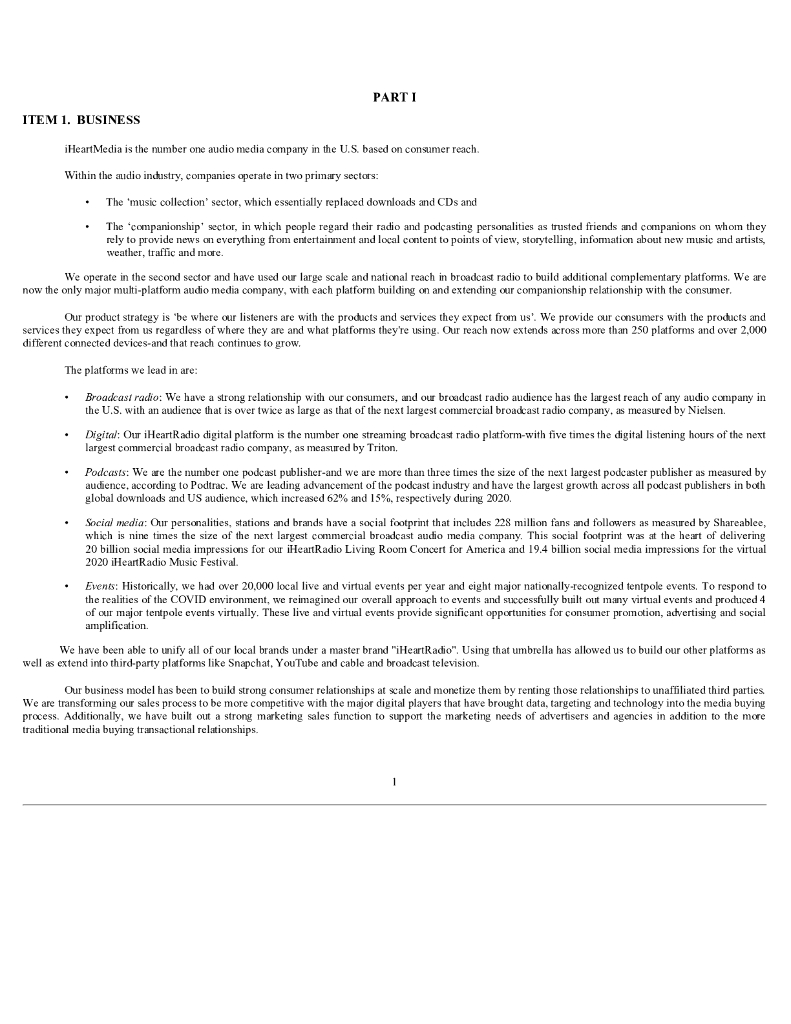 PART I

ITEM 1. BUSINESS

iHeartMedia is the number one audio media company in the U.S. based on consumer reach.

Within the audio industry, companies operate in two primary sectors:

• The 'music collection' sector, which essentially replaced downloads and CDs and

• The 'companionship' sector, in which people regard their radio and podcasting personalities as trusted friends and companions on whom they rely to provide news on everything from entertainment and local content to points of view, storytelling, information about new music and artists, weather, traffic and more.

We operate in the second sector and have used our large scale and national reach in broadcast radio to build additional complementary platforms. We are now the only major multi-platform audio media company, with each platform building on and extending our companionship relationship with the consumer.

Our product strategy is 'be where our listeners are with the products and services they expect from us'. We provide our consumers with the products and services they expect from us regardless of where they are and what platforms they're using. Our reach now extends across more than 250 platforms and over 2,000 different connected devices-and that reach continues to grow.

The platforms we lead in are:

• Broadcast radio: We have a strong relationship with our consumers, and our broadcast radio audience has the largest reach of any audio company in the U.S. with an audience that is over twice as large as that of the next largest commercial broadcast radio company, as measured by Nielsen.

• Digital: Our iHeartRadio digital platform is the number one streaming broadcast radio platform-with five times the digital listening hours of the next largest commercial broadcast radio company, as measured by Triton.

• Podcasts: We are the number one podcast publisher-and we are more than three times the size of the next largest podcaster publisher as measured by audience, according to Podtrac. We are leading advancement of the podcast industry and have the largest growth across all podcast publishers in both global downloads and US audience, which increased 62% and 15%, respectively during 2020.

• Social media: Our personalities, stations and brands have a social footprint that includes 228 million fans and followers as measured by Shareablee, which is nine times the size of the next largest commercial broadcast audio media company. This social footprint was at the heart of delivering 20 billion social media impressions for our iHeartRadio Living Room Concert for America and 19.4 billion social media impressions for the virtual 2020 iHeartRadio Music Festival.

• Events: Historically, we had over 20,000 local live and virtual events per year and eight major nationally-recognized tentpole events. To respond to the realities of the COVID environment, we reimagined our overall approach to events and successfully built out many virtual events and produced 4 of our major tentpole events virtually. These live and virtual events provide significant opportunities for consumer promotion, advertising and social amplification.

We have been able to unify all of our local brands under a master brand "iHeartRadio". Using that umbrella has allowed us to build our other platforms as well as extend into third-party platforms like Snapchat, YouTube and cable and broadcast television.

Our business model has been to build strong consumer relationships at scale and monetize them by renting those relationships to unaffiliated third parties. We are transforming our sales process to be more competitive with the major digital players that have brought data, targeting and technology into the media buying process. Additionally, we have built out a strong marketing sales function to support the marketing needs of advertisers and agencies in addition to the more traditional media buying transactional relationships.

1